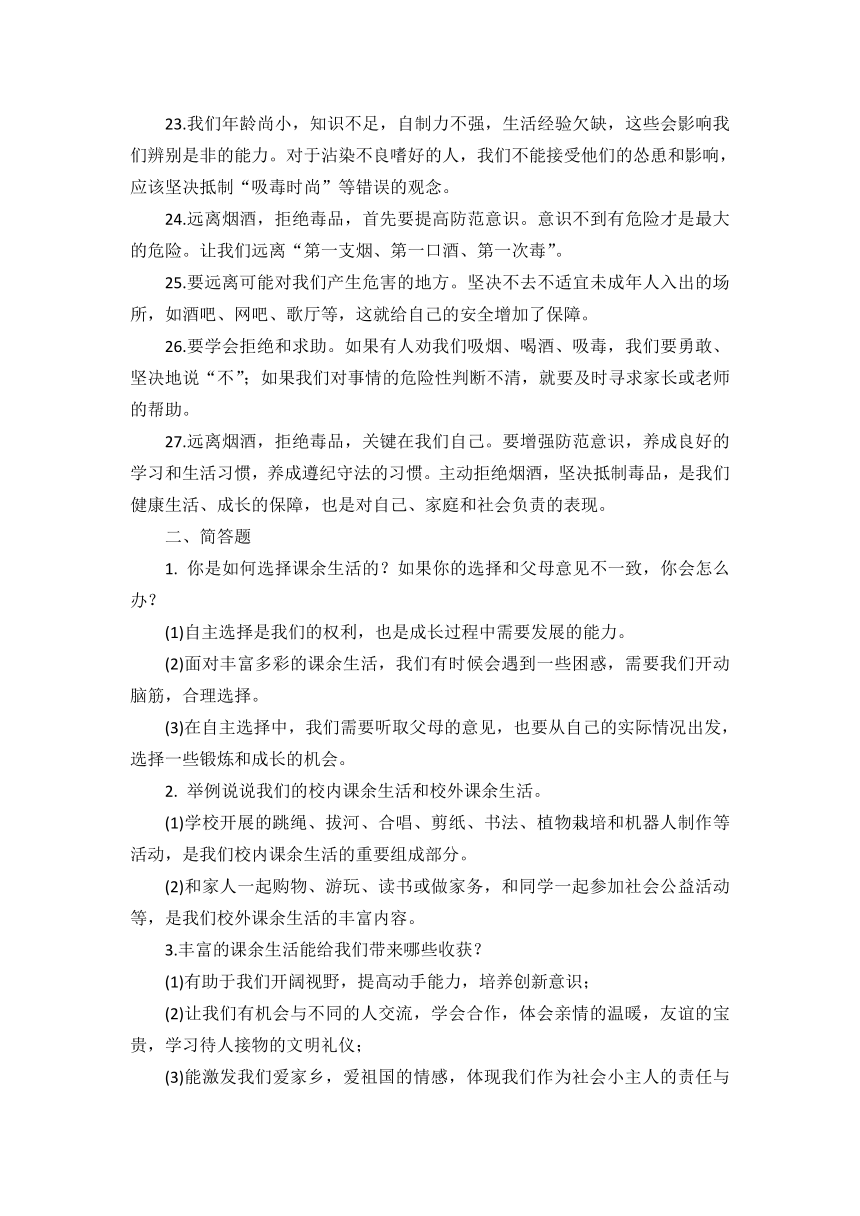 23.我们年龄尚小，知识不足，自制力不强，生活经验欠缺，这些会影响我们辨别是非的能力。对于沾染不良嗜好的人，我们不能接受他们的怂恿和影响，应该坚决抵制“吸毒时尚”等错误的观念。

24.远离烟酒，拒绝毒品，首先要提高防范意识。意识不到有危险才是最大的危险。让我们远离“第一支烟、第一口酒、第一次毒”。

25.要远离可能对我们产生危害的地方。坚决不去不适宜未成年人入出的场所，如酒吧、网吧、歌厅等，这就给自己的安全增加了保障。

26.要学会拒绝和求助。如果有人劝我们吸烟、喝酒、吸毒，我们要勇敢、坚决地说“不”；如果我们对事情的危险性判断不清，就要及时寻求家长或老师的帮助。

27.远离烟酒，拒绝毒品，关键在我们自己。要增强防范意识，养成良好的学习和生活习惯，养成遵纪守法的习惯。主动拒绝烟酒，坚决抵制毒品，是我们健康生活、成长的保障，也是对自己、家庭和社会负责的表现。

二、简答题

1. 你是如何选择课余生活的？如果你的选择和父母意见不一致，你会怎么办？

(1)自主选择是我们的权利，也是成长过程中需要发展的能力。

(2)面对丰富多彩的课余生活，我们有时候会遇到一些困惑，需要我们开动脑筋，合理选择。

(3)在自主选择中，我们需要听取父母的意见，也要从自己的实际情况出发，选择一些锻炼和成长的机会。

2. 举例说说我们的校内课余生活和校外课余生活。

(1)学校开展的跳绳、拔河、合唱、剪纸、书法、植物栽培和机器人制作等活动，是我们校内课余生活的重要组成部分。

(2)和家人一起购物、游玩、读书或做家务，和同学一起参加社会公益活动等，是我们校外课余生活的丰富内容。

3.丰富的课余生活能给我们带来哪些收获？

(1)有助于我们开阔视野，提高动手能力，培养创新意识；

(2)让我们有机会与不同的人交流，学会合作，体会亲情的温暖，友谊的宝贵，学习待人接物的文明礼仪；

(3)能激发我们爱家乡，爱祖国的情感，体现我们作为社会小主人的责任与